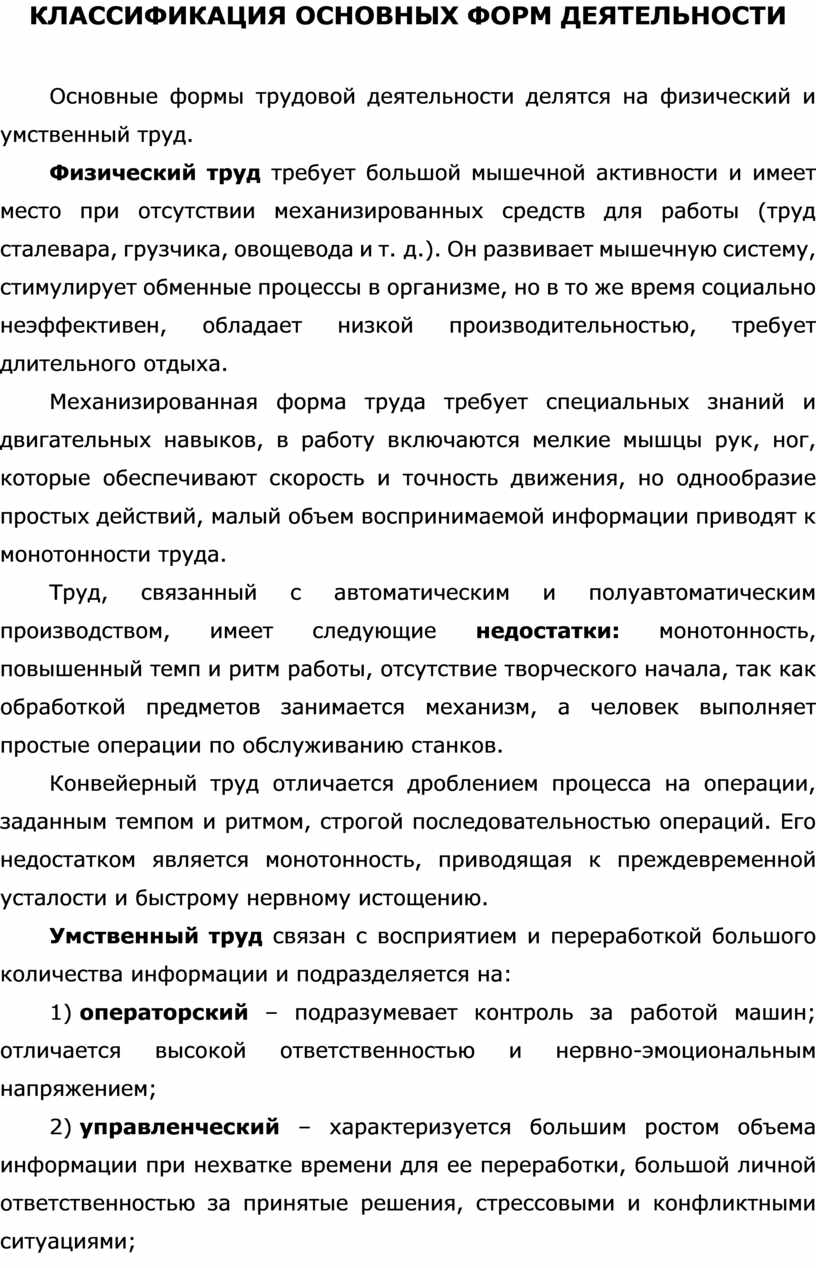 КЛАССИФИКАЦИЯ ОСНОВНЫХ ФОРМ ДЕЯТЕЛЬНОСТИ

Основные формы трудовой деятельности делятся на физический и умственный труд.

Физический труд требует большой мышечной активности и имеет место при отсутствии механизированных средств для работы (труд сталевара, грузчика, овощевода и т. д.). Он развивает мышечную систему, стимулирует обменные процессы в организме, но в то же время социально неэффективен, обладает низкой производительностью, требует длительного отдыха.

Механизированная форма труда требует специальных знаний и двигательных навыков, в работу включаются мелкие мышцы рук, ног, которые обеспечивают скорость и точность движения, но однообразие простых действий, малый объем воспринимаемой информации приводят к монотонности труда.

Труд, связанный с автоматическим и полуавтоматическим производством, имеет следующие недостатки: монотонность, повышенный темп и ритм работы, отсутствие творческого начала, так как обработкой предметов занимается механизм, а человек выполняет простые операции по обслуживанию станков.

Конвейерный труд отличается дроблением процесса на операции, заданным темпом и ритмом, строгой последовательностью операций. Его недостатком является монотонность, приводящая к преждевременной усталости и быстрому нервному истощению.

Умственный труд связан с восприятием и переработкой большого количества информации и подразделяется на:

1) операторский – подразумевает контроль за работой машин; отличается высокой ответственностью и нервно-эмоциональным напряжением;

2) управленческий – характеризуется большим ростом объема информации при нехватке времени для ее переработки, большой личной ответственностью за принятые решения, стрессовыми и конфликтными ситуациями;